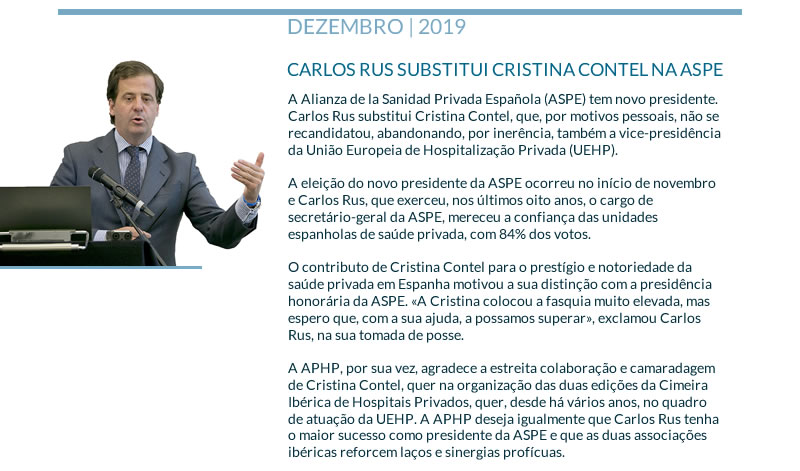 DEZEMBRO | 2019

CARLOS RUS SUBSTITUI CRISTINA CONTEL NA ASPE

A Alianza de la Sanidad Privada Española (ASPE) tem novo presidente. Carlos Rus substitui Cristina Contel, que, por motivos pessoais, não se recandidatou, abandonando, por inerência, também a vice-presidência da União Europeia de Hospitalização Privada (UEHP).

A eleição do novo presidente da ASPE ocorreu no início de novembro e Carlos Rus, que exerceu, nos últimos oito anos, o cargo de secretário-geral da ASPE, mereceu a confiança das unidades espanholas de saúde privada, com 84% dos votos.

O contributo de Cristina Contel para o prestígio e notoriedade da saúde privada em Espanha motivou a sua distinção com a presidência honorária da ASPE. «A Cristina colocou a fasquia muito elevada, mas espero que, com a sua ajuda, a possamos superar», exclamou Carlos Rus, na sua tomada de posse.

A APHP, por sua vez, agradece a estreita colaboração e camaradagem de Cristina Contel, quer na organização das duas edições da Cimeira Ibérica de Hospitais Privados, quer, desde há vários anos, no quadro de atuação da UEHP. A APHP deseja igualmente que Carlos Rus tenha o maior sucesso como presidente da ASPE e que as duas associações ibéricas reforcem laços e sinergias profícuas.